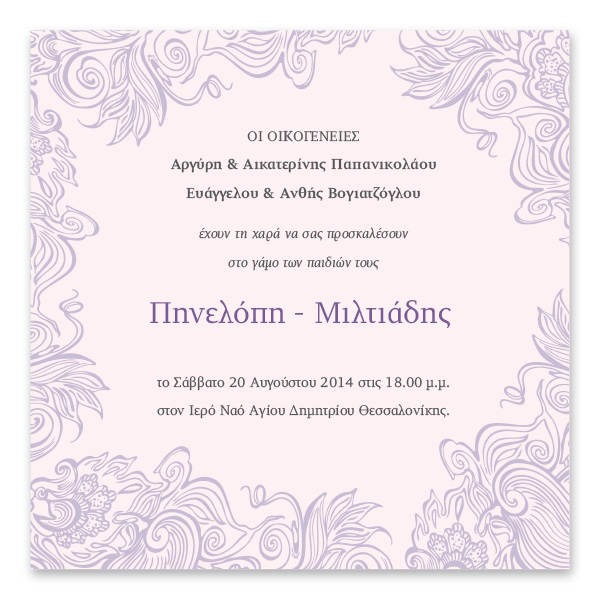 ΟΙ ΟΙΚΟΓΕΝΕΙΕΣ

Αργύρη & Αικατερίνης Παπανικολάου

Ευάγγελου & Ανθής Βογιατζόγλου

έχουν τη χαρά να σας προσκαλέσουν

στο γάμο των παιδιών τους

Πηνελόπη - Μιλτιάδης

το Σάββατο 20 Αυγούστου 2014 στις 18.00 μ.μ.

στον Ιερό Ναό Αγίου Δημητρίου Θεσσαλονίκης.